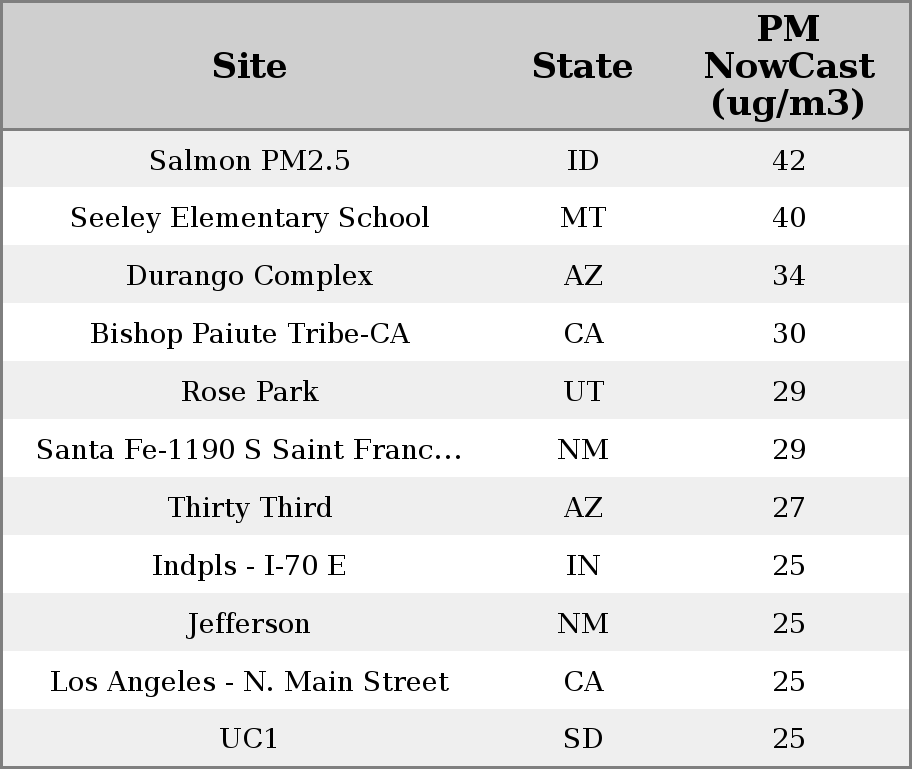 | Site | State | PM NowCast (ug/m3) |
|---|---|---|
| Salmon PM2.5 | ID | 42 |
| Seeley Elementary School | MT | 40 |
| Durango Complex | AZ | 34 |
| Bishop Paiute Tribe-CA | CA | 30 |
| Rose Park | UT | 29 |
| Santa Fe-1190 S Saint Franc... | NM | 29 |
| Thirty Third | AZ | 27 |
| Indpls - I-70 E | IN | 25 |
| Jefferson | NM | 25 |
| Los Angeles - N. Main Street | CA | 25 |
| UC1 | SD | 25 |